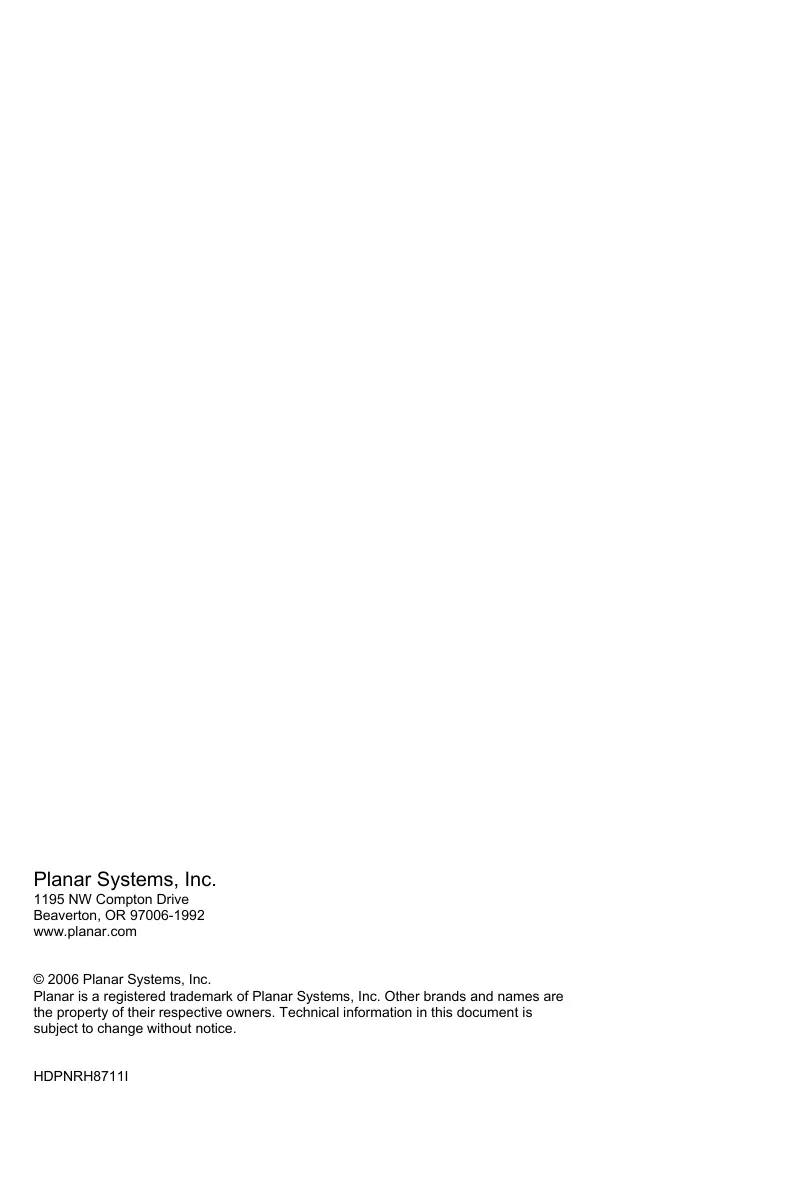 Planar Systems, Inc.
1195 NW Compton Drive
Beaverton, OR 97006-1992
www.planar.com

© 2006 Planar Systems, Inc.
Planar is a registered trademark of Planar Systems, Inc. Other brands and names are the property of their respective owners. Technical information in this document is subject to change without notice.

HDPNRH8711I